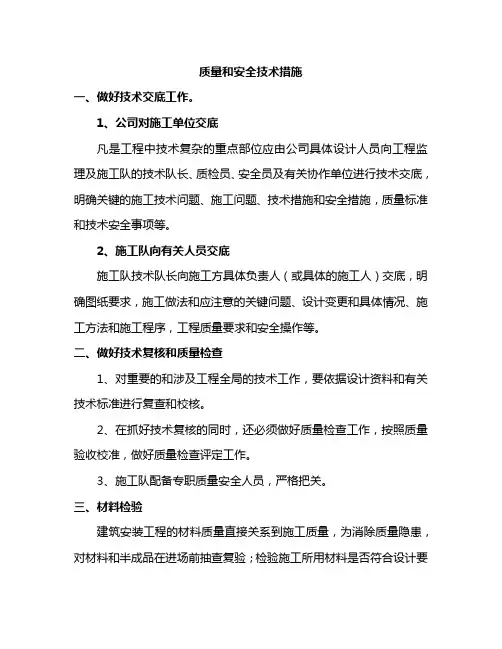 质量和安全技术措施

一、做好技术交底工作。

1、公司对施工单位交底

凡是工程中技术复杂的重点部位应由公司具体设计人员向工程监理及施工队的技术队长、质检员、安全员及有关协作单位进行技术交底，明确关键的施工技术问题、施工问题、技术措施和安全措施，质量标准和技术安全事项等。

2、施工队向有关人员交底

施工队技术队长向施工方具体负责人（或具体的施工人）交底，明确图纸要求，施工做法和应注意的关键问题、设计变更和具体情况、施工方法和施工程序，工程质量要求和安全操作等。

二、做好技术复核和质量检查

1、对重要的和涉及工程全局的技术工作，要依据设计资料和有关技术标准进行复查和校核。

2、在抓好技术复核的同时，还必须做好质量检查工作，按照质量验收校准，做好质量检查评定工作。

3、施工队配备专职质量安全人员，严格把关。

三、材料检验

建筑安装工程的材料质量直接关系到施工质量，为消除质量隐患，对材料和半成品在进场前抽查复验；检验施工所用材料是否符合设计要